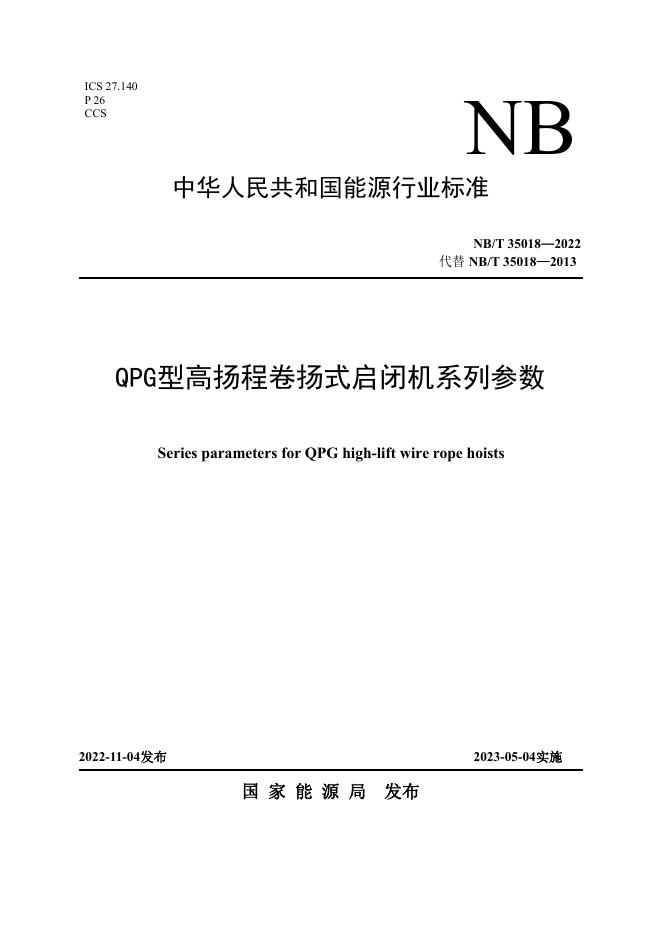 ICS 27.140
P 26
CCS

NB

中华人民共和国能源行业标准

NB/T 35018—2022
代替 NB/T 35018—2013

QPG型高扬程卷扬式启闭机系列参数

Series parameters for QPG high-lift wire rope hoists

2022-11-04发布

2023-05-04实施

国 家 能 源 局 发布